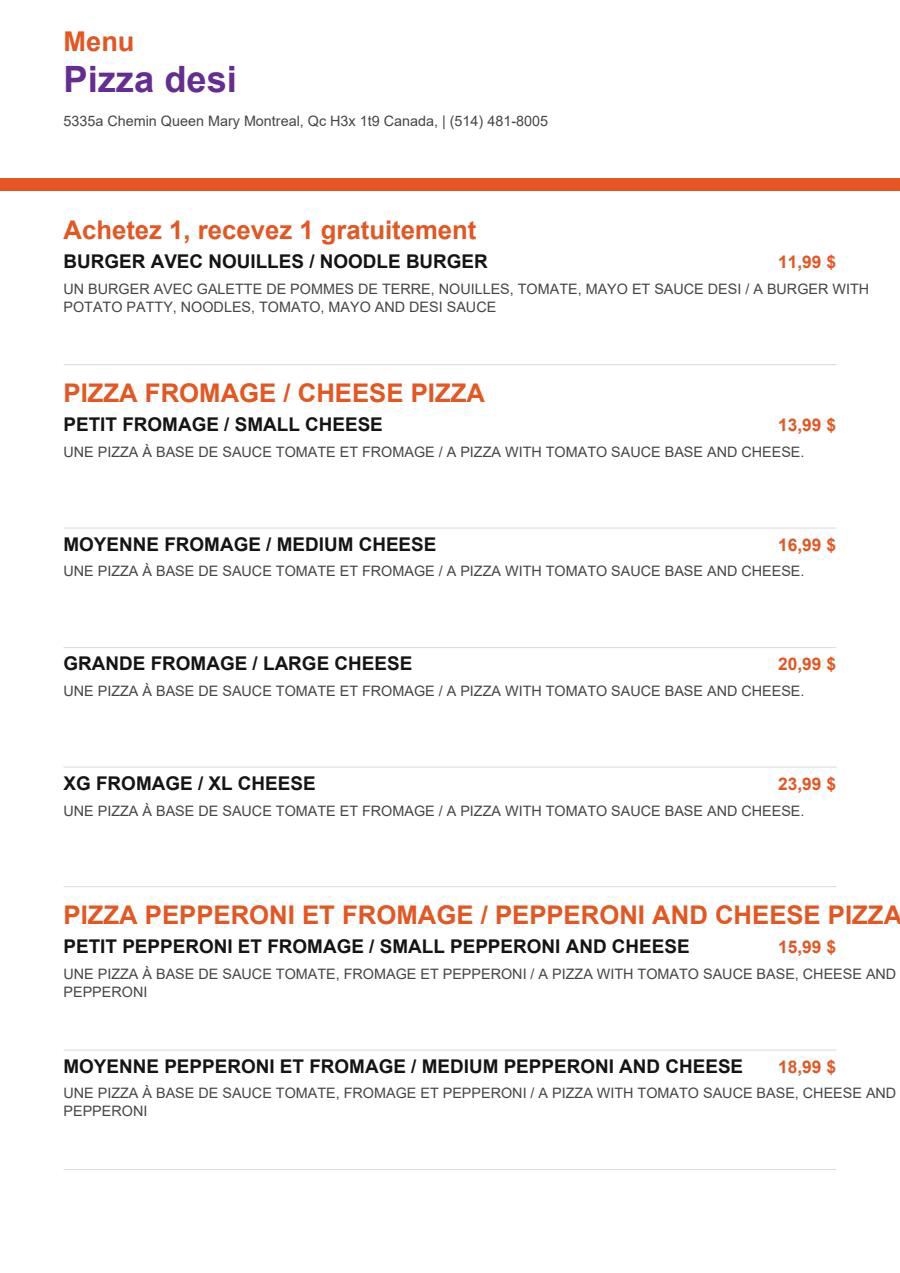 Menu
Pizza desi

5335a Chemin Queen Mary Montreal, Qc H3x 1t9 Canada, | (514) 481-8005

Achetez 1, recevez 1 gratuitement

BURGER AVEC NOUILLES / NOODLE BURGER 11,99 $

UN BURGER AVEC GALETTE DE POMMES DE TERRE, NOUILLES, TOMATE, MAYO ET SAUCE DESI / A BURGER WITH POTATO PATTY, NOODLES, TOMATO, MAYO AND DESI SAUCE

PIZZA FROMAGE / CHEESE PIZZA

PETIT FROMAGE / SMALL CHEESE 13,99 $

UNE PIZZA À BASE DE SAUCE TOMATE ET FROMAGE / A PIZZA WITH TOMATO SAUCE BASE AND CHEESE.

MOYENNE FROMAGE / MEDIUM CHEESE 16,99 $

UNE PIZZA À BASE DE SAUCE TOMATE ET FROMAGE / A PIZZA WITH TOMATO SAUCE BASE AND CHEESE.

GRANDE FROMAGE / LARGE CHEESE 20,99 $

UNE PIZZA À BASE DE SAUCE TOMATE ET FROMAGE / A PIZZA WITH TOMATO SAUCE BASE AND CHEESE.

XG FROMAGE / XL CHEESE 23,99 $

UNE PIZZA À BASE DE SAUCE TOMATE ET FROMAGE / A PIZZA WITH TOMATO SAUCE BASE AND CHEESE.

PIZZA PEPPERONI ET FROMAGE / PEPPERONI AND CHEESE PIZZA

PETIT PEPPERONI ET FROMAGE / SMALL PEPPERONI AND CHEESE 15,99 $

UNE PIZZA À BASE DE SAUCE TOMATE, FROMAGE ET PEPPERONI / A PIZZA WITH TOMATO SAUCE BASE, CHEESE AND PEPPERONI

MOYENNE PEPPERONI ET FROMAGE / MEDIUM PEPPERONI AND CHEESE 18,99 $

UNE PIZZA À BASE DE SAUCE TOMATE, FROMAGE ET PEPPERONI / A PIZZA WITH TOMATO SAUCE BASE, CHEESE AND PEPPERONI